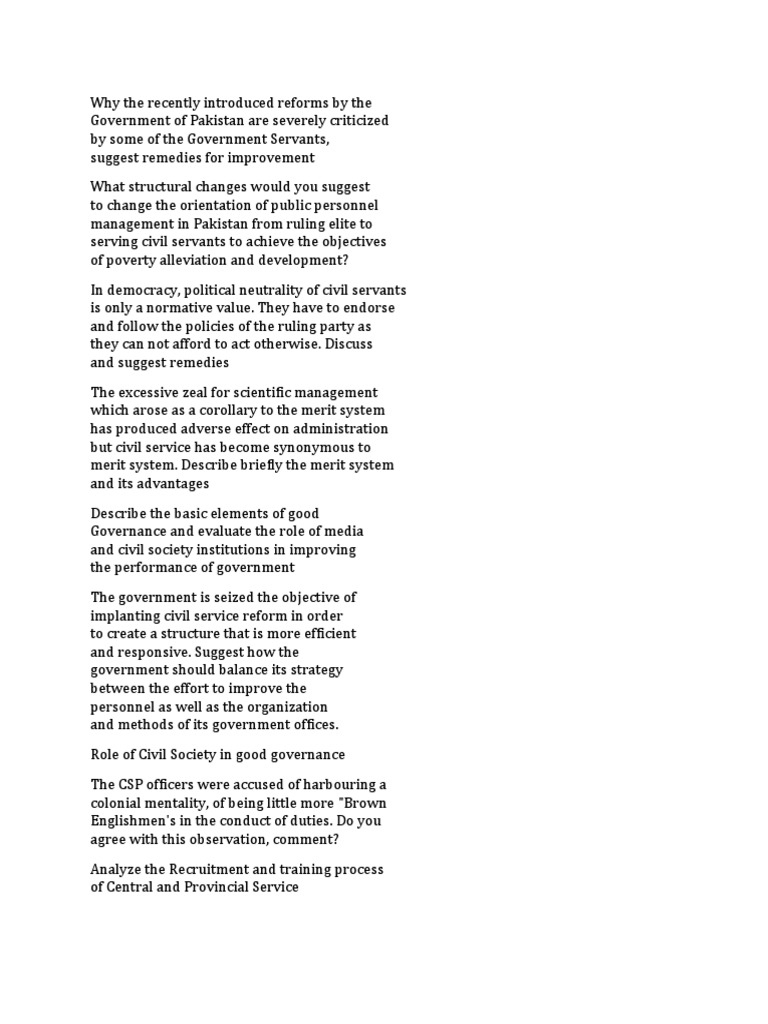 Why the recently introduced reforms by the Government of Pakistan are severely criticized by some of the Government Servants, suggest remedies for improvement

What structural changes would you suggest to change the orientation of public personnel management in Pakistan from ruling elite to serving civil servants to achieve the objectives of poverty alleviation and development?

In democracy, political neutrality of civil servants is only a normative value. They have to endorse and follow the policies of the ruling party as they can not afford to act otherwise. Discuss and suggest remedies

The excessive zeal for scientific management which arose as a corollary to the merit system has produced adverse effect on administration but civil service has become synonymous to merit system. Describe briefly the merit system and its advantages

Describe the basic elements of good Governance and evaluate the role of media and civil society institutions in improving the performance of government

The government is seized the objective of implanting civil service reform in order to create a structure that is more efficient and responsive. Suggest how the government should balance its strategy between the effort to improve the personnel as well as the organization and methods of its government offices.

Role of Civil Society in good governance

The CSP officers were accused of harbouring a colonial mentality, of being little more "Brown Englishmen's in the conduct of duties. Do you agree with this observation, comment?

Analyze the Recruitment and training process of Central and Provincial Service